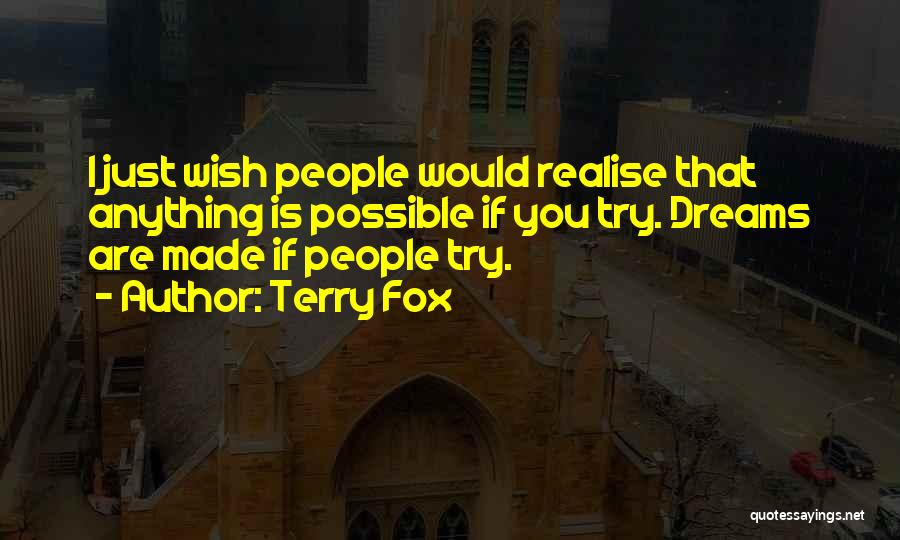 I just wish people would realise that anything is possible if you try. Dreams are made if people try.

- Author: Terry Fox

quotessayings.net